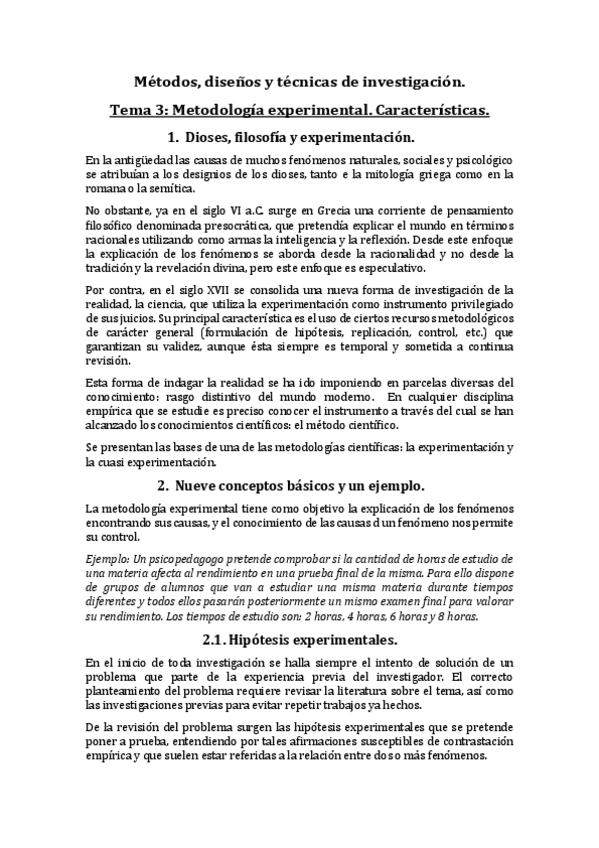 Métodos, diseños y técnicas de investigación.

Tema 3: Metodología experimental. Características.

1. Dioses, filosofía y experimentación.

En la antigüedad las causas de muchos fenómenos naturales, sociales y psicológico se atribuían a los designios de los dioses, tanto e la mitología griega como en la romana o la semítica.

No obstante, ya en el siglo VI a.C. surge en Grecia una corriente de pensamiento filosófico denominada presocrática, que pretendía explicar el mundo en términos racionales utilizando como armas la inteligencia y la reflexión. Desde este enfoque la explicación de los fenómenos se aborda desde la racionalidad y no desde la tradición y la revelación divina, pero este enfoque es especulativo.

Por contra, en el siglo XVII se consolida una nueva forma de investigación de la realidad, la ciencia, que utiliza la experimentación como instrumento privilegiado de sus juicios. Su principal característica es el uso de ciertos recursos metodológicos de carácter general (formulación de hipótesis, replicación, control, etc.) que garantizan su validez, aunque ésta siempre es temporal y sometida a continua revisión.

Esta forma de indagar la realidad se ha ido imponiendo en parcelas diversas del conocimiento: rasgo distintivo del mundo moderno. En cualquier disciplina empírica que se estudie es preciso conocer el instrumento a través del cual se han alcanzado los conocimientos científicos: el método científico.

Se presentan las bases de una de las metodologías científicas: la experimentación y la cuasi experimentación.

2. Nueve conceptos básicos y un ejemplo.

La metodología experimental tiene como objetivo la explicación de los fenómenos encontrando sus causas, y el conocimiento de las causas d un fenómeno nos permite su control.

Ejemplo: Un psicopedagogo pretende comprobar si la cantidad de horas de estudio de una materia afecta al rendimiento en una prueba final de la misma. Para ello dispone de grupos de alumnos que van a estudiar una misma materia durante tiempos diferentes y todos ellos pasarán posteriormente un mismo examen final para valorar su rendimiento. Los tiempos de estudio son: 2 horas, 4 horas, 6 horas y 8 horas.

2.1. Hipótesis experimentales.

En el inicio de toda investigación se halla siempre el intento de solución de un problema que parte de la experiencia previa del investigador. El correcto planteamiento del problema requiere revisar la literatura sobre el tema, así como las investigaciones previas para evitar repetir trabajos ya hechos.

De la revisión del problema surgen las hipótesis experimentales que se pretende poner a prueba, entendiendo por tales afirmaciones susceptibles de contrastación empírica y que suelen estar referidas a la relación entre dos o más fenómenos.